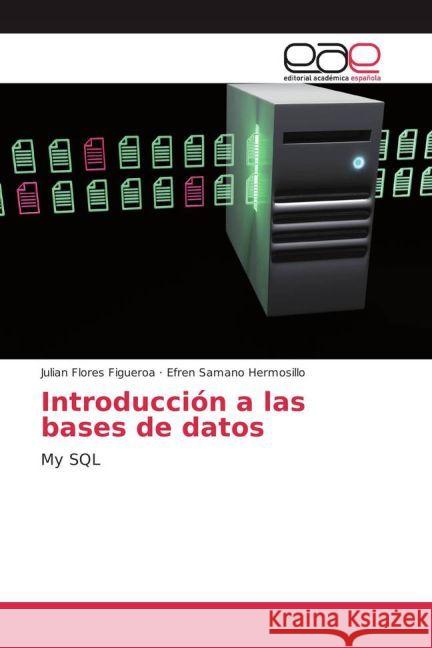 eae
editorial académica española

Julian Flores Figueroa · Efren Samano Hermosillo

Introducción a las bases de datos

My SQL

Kraina Książek